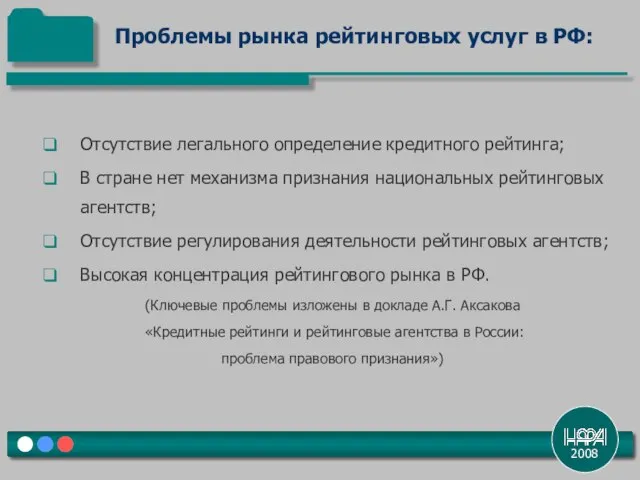 Проблемы рынка рейтинговых услуг в РФ:

Отсутствие легального определение кредитного рейтинга;

В стране нет механизма признания национальных рейтинговых агентств;

Отсутствие регулирования деятельности рейтинговых агентств;

Высокая концентрация рейтингового рынка в РФ.

(Ключевые проблемы изложены в докладе А.Г. Аксакова «Кредитные рейтинги и рейтинговые агентства в России: проблема правового признания»)

НАРА
2008